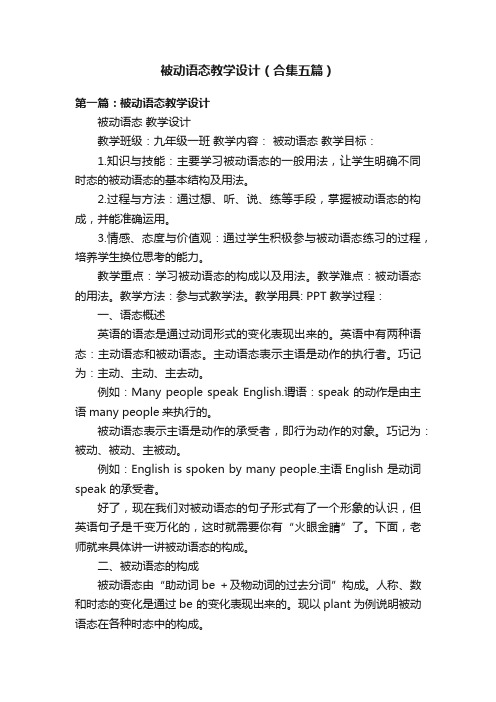 被动语态教学设计（合集五篇）

第一篇：被动语态教学设计

被动语态 教学设计

教学班级：九年级一班 教学内容： 被动语态 教学目标：

1.知识与技能：主要学习被动语态的一般用法，让学生明确不同时态的被动语态的基本结构及用法。

2.过程与方法：通过想、听、说、练等手段，掌握被动语态的构成，并能准确运用。

3.情感、态度与价值观：通过学生积极参与被动语态练习的过程，培养学生换位思考的能力。

教学重点：学习被动语态的构成以及用法。教学难点：被动语态的用法。教学方法：参与式教学法。教学用具: PPT 教学过程：

一、语态概述

英语的语态是通过动词形式的变化表现出来的。英语中有两种语态：主动语态和被动语态。主动语态表示主语是动作的执行者。巧记为：主动、主动、主去动。

例如：Many people speak English.谓语：speak 的动作是由主语 many people 来执行的。

被动语态表示主语是动作的承受者，即行为动作的对象。巧记为：被动、被动、主被动。

例如：English is spoken by many people.主语 English 是动词 speak 的承受者。

好了，现在我们对被动语态的句子形式有了一个形象的认识，但英语句子是千变万化的，这时就需要你有“火眼金睛”了。下面，老师就来具体讲一讲被动语态的构成。

二、被动语态的构成

被动语态由“助动词 be ＋及物动词的过去分词”构成。人称、数和时态的变化是通过 be 的变化表现出来的。现以 plant 为例说明被动语态在各种时态中的构成。